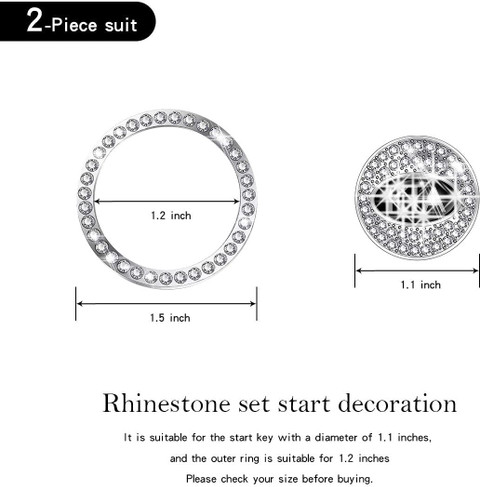 2-Piece suit

1.2 inch

1.5 inch

1.1 inch

Rhinestone set start decoration

It is suitable for the start key with a diameter of 1.1 inches,
and the outer ring is suitable for 1.2 inches
Please check your size before buying.